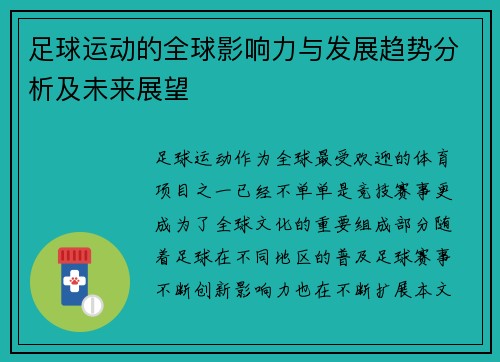 足球运动的全球影响力与发展趋势分析及未来展望

足球运动作为全球最受欢迎的体育项目之一已经不单单是竞技赛事更成为了全球文化的重要组成部分随着足球在不同地区的普及足球赛事不断创新影响力也在不断扩展本文